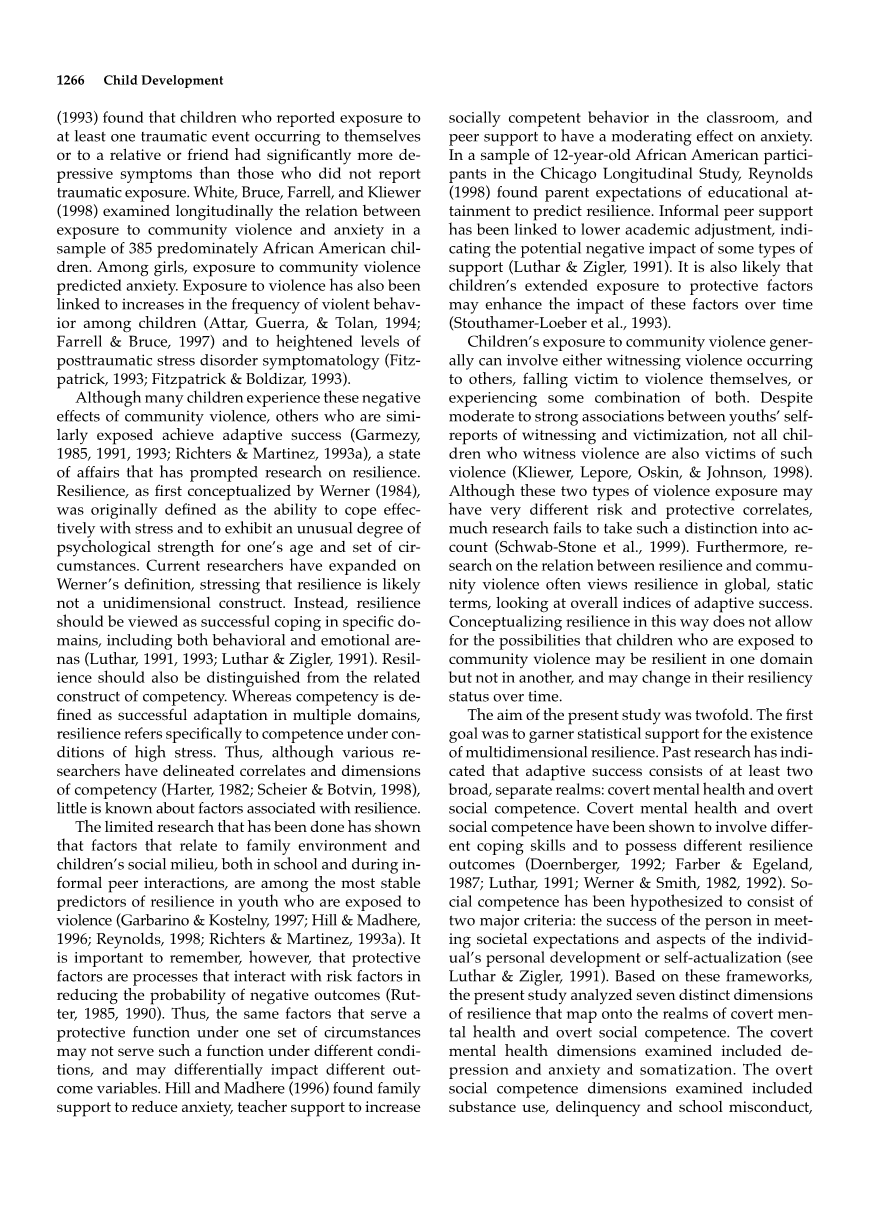 1266 Child Development

(1993) found that children who reported exposure to at least one traumatic event occurring to themselves or to a relative or friend had significantly more depressive symptoms than those who did not report traumatic exposure. White, Bruce, Farrell, and Kliewer (1998) examined longitudinally the relation between exposure to community violence and anxiety in a sample of 385 predominately African American children. Among girls, exposure to community violence predicted anxiety. Exposure to violence has also been linked to increases in the frequency of violent behavior among children (Attar, Guerra, & Tolan, 1994; Farrell & Bruce, 1997) and to heightened levels of posttraumatic stress disorder symptomatology (Fitzpatrick, 1993; Fitzpatrick & Boldizar, 1993).

Although many children experience these negative effects of community violence, others who are similarly exposed achieve adaptive success (Garmezy, 1985, 1991, 1993; Richters & Martinez, 1993a), a state of affairs that has prompted research on resilience. Resilience, as first conceptualized by Werner (1984), was originally defined as the ability to cope effectively with stress and to exhibit an unusual degree of psychological strength for one's age and set of circumstances. Current researchers have expanded on Werner's definition, stressing that resilience is likely not a unidimensional construct. Instead, resilience should be viewed as successful coping in specific domains, including both behavioral and emotional arenas (Luthar, 1991, 1993; Luthar & Zigler, 1991). Resilience should also be distinguished from the related construct of competency. Whereas competency is defined as successful adaptation in multiple domains, resilience refers specifically to competence under conditions of high stress. Thus, although various researchers have delineated correlates and dimensions of competency (Harter, 1982; Scheier & Botvin, 1998), little is known about factors associated with resilience.

The limited research that has been done has shown that factors that relate to family environment and children's social milieu, both in school and during informal peer interactions, are among the most stable predictors of resilience in youth who are exposed to violence (Garbarino & Kostelny, 1997; Hill & Madhere, 1996; Reynolds, 1998; Richters & Martinez, 1993a). It is important to remember, however, that protective factors are processes that interact with risk factors in reducing the probability of negative outcomes (Rutter, 1985, 1990). Thus, the same factors that serve a protective function under one set of circumstances may not serve such a function under different conditions, and may differentially impact different outcome variables. Hill and Madhere (1996) found family support to reduce anxiety, teacher support to increase socially competent behavior in the classroom, and peer support to have a moderating effect on anxiety. In a sample of 12-year-old African American participants in the Chicago Longitudinal Study, Reynolds (1998) found parent expectations of educational attainment to predict resilience. Informal peer support has been linked to lower academic adjustment, indicating the potential negative impact of some types of support (Luthar & Zigler, 1991). It is also likely that children's extended exposure to protective factors may enhance the impact of these factors over time (Stouthamer-Loeber et al., 1993).

Children's exposure to community violence generally can involve either witnessing violence occurring to others, falling victim to violence themselves, or experiencing some combination of both. Despite moderate to strong associations between youths' self-reports of witnessing and victimization, not all children who witness violence are also victims of such violence (Kliewer, Lepore, Oskin, & Johnson, 1998). Although these two types of violence exposure may have very different risk and protective correlates, much research fails to take such a distinction into account (Schwab-Stone et al., 1999). Furthermore, research on the relation between resilience and community violence often views resilience in global, static terms, looking at overall indices of adaptive success. Conceptualizing resilience in this way does not allow for the possibilities that children who are exposed to community violence may be resilient in one domain but not in another, and may change in their resiliency status over time.

The aim of the present study was twofold. The first goal was to garner statistical support for the existence of multidimensional resilience. Past research has indicated that adaptive success consists of at least two broad, separate realms: covert mental health and overt social competence. Covert mental health and overt social competence have been shown to involve different coping skills and to possess different resilience outcomes (Doernberger, 1992; Farber & Egeland, 1987; Luthar, 1991; Werner & Smith, 1982, 1992). Social competence has been hypothesized to consist of two major criteria: the success of the person in meeting societal expectations and aspects of the individual's personal development or self-actualization (see Luthar & Zigler, 1991). Based on these frameworks, the present study analyzed seven distinct dimensions of resilience that map onto the realms of covert mental health and overt social competence. The covert mental health dimensions examined included depression and anxiety and somatization. The overt social competence dimensions examined included substance use, delinquency and school misconduct,